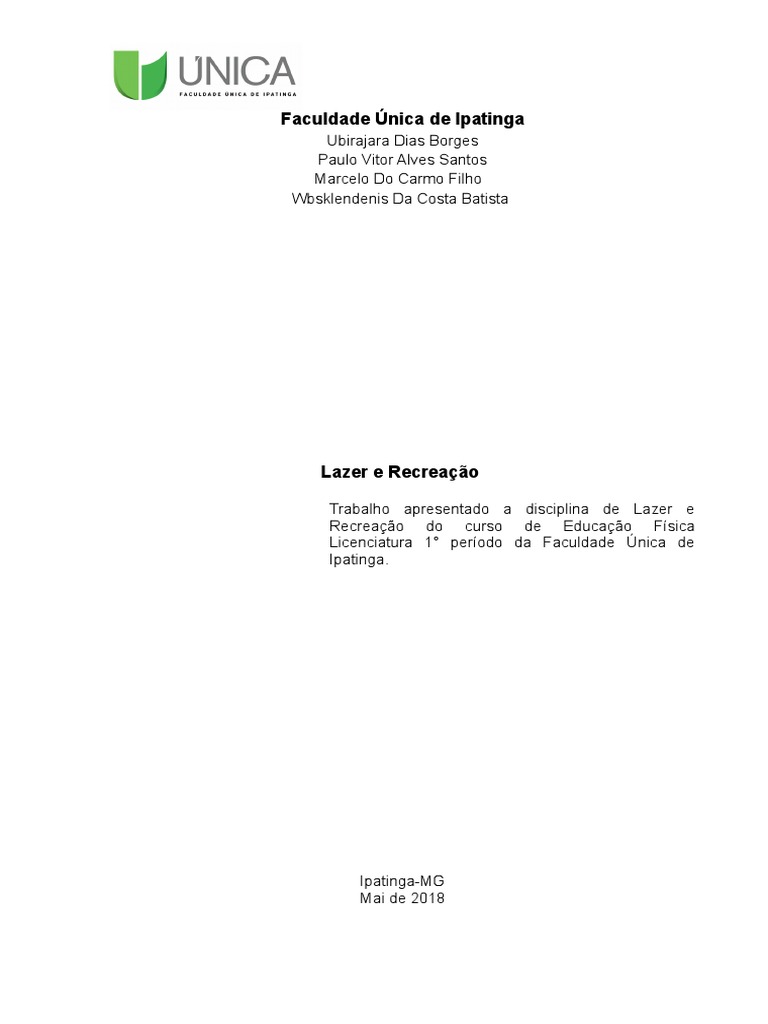 ÚNICA
FACULDADE ÚNICA DE IPATINGA

Faculdade Única de Ipatinga
Ubirajara Dias Borges
Paulo Vitor Alves Santos
Marcelo Do Carmo Filho
Wbsklendenis Da Costa Batista

Lazer e Recreação

Trabalho apresentado a disciplina de Lazer e Recreação do curso de Educação Física Licenciatura 1° período da Faculdade Única de Ipatinga.

Ipatinga-MG
Mai de 2018